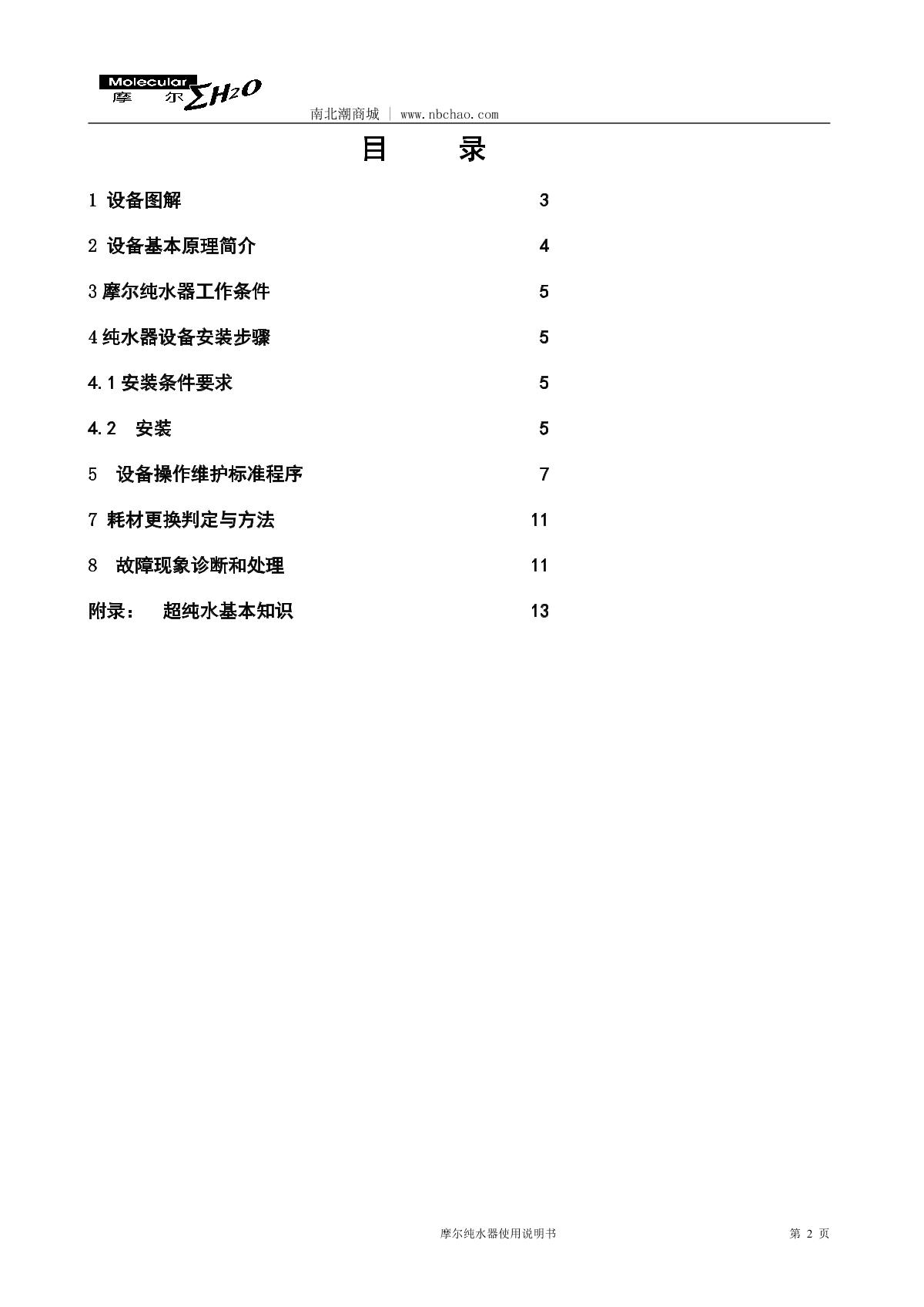 Molecular
摩 尔 $\Sigma H_2O$

南北潮商城 | www.nbchao.com

目 录

1 设备图解 3

2 设备基本原理简介 4

3 摩尔纯水器工作条件 5

4 纯水器设备安装步骤 5

4.1 安装条件要求 5

4.2 安装 5

5 设备操作维护标准程序 7

7 耗材更换判定与方法 11

8 故障现象诊断和处理 11

附录： 超纯水基本知识 13

摩尔纯水器使用说明书 第 2 页